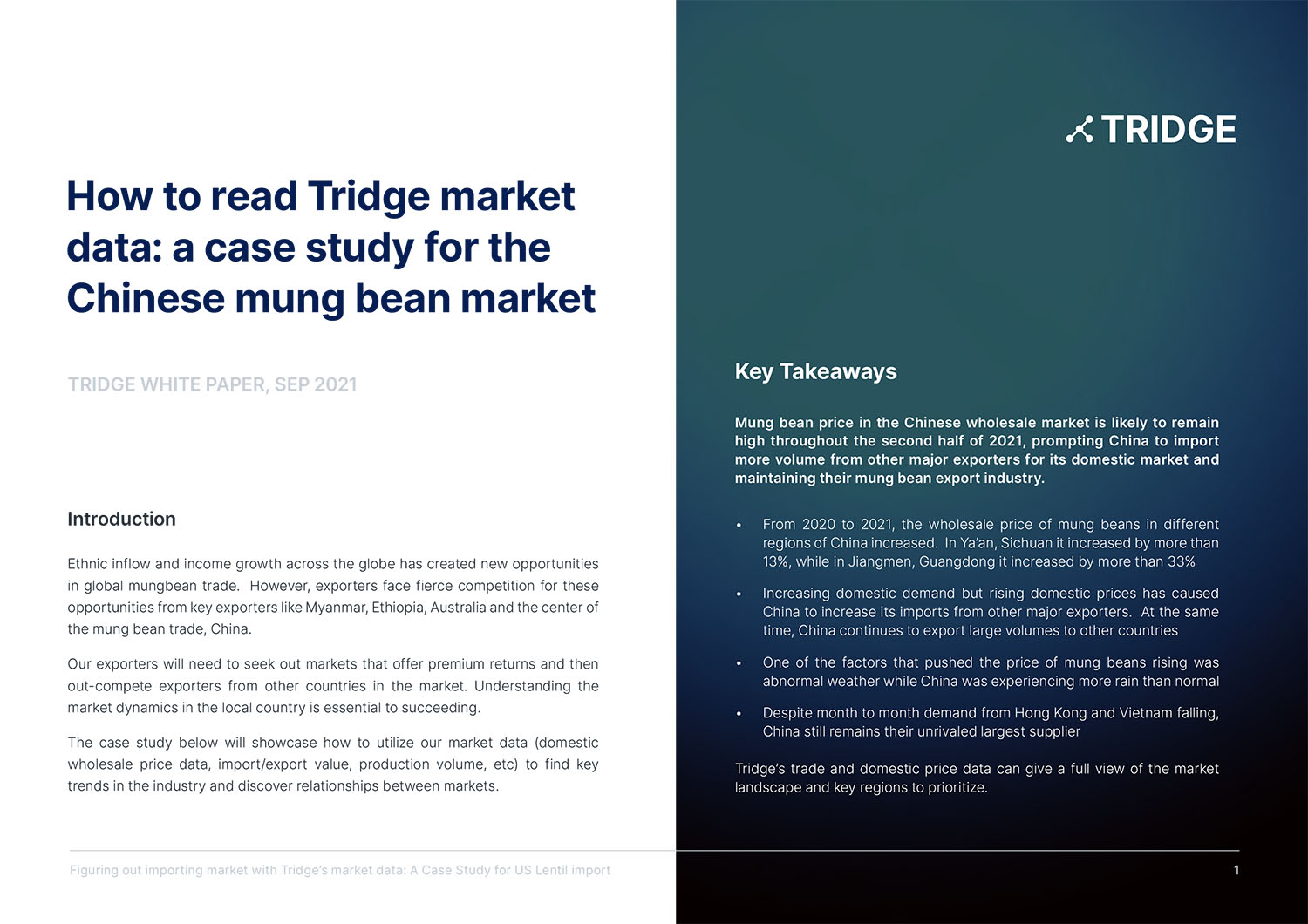 How to read Tridge market data: a case study for the Chinese mung bean market

TRIDGE WHITE PAPER, SEP 2021

Introduction

Ethnic inflow and income growth across the globe has created new opportunities in global mungbean trade. However, exporters face fierce competition for these opportunities from key exporters like Myanmar, Ethiopia, Australia and the center of the mung bean trade, China.

Our exporters will need to seek out markets that offer premium returns and then out-compete exporters from other countries in the market. Understanding the market dynamics in the local country is essential to succeeding.

The case study below will showcase how to utilize our market data (domestic wholesale price data, import/export value, production volume, etc) to find key trends in the industry and discover relationships between markets.

TRIDGE

Key Takeaways

Mung bean price in the Chinese wholesale market is likely to remain high throughout the second half of 2021, prompting China to import more volume from other major exporters for its domestic market and maintaining their mung bean export industry.

• From 2020 to 2021, the wholesale price of mung beans in different regions of China increased. In Ya'an, Sichuan it increased by more than 13%, while in Jiangmen, Guangdong it increased by more than 33%

• Increasing domestic demand but rising domestic prices has caused China to increase its imports from other major exporters. At the same time, China continues to export large volumes to other countries

• One of the factors that pushed the price of mung beans rising was abnormal weather while China was experiencing more rain than normal

• Despite month to month demand from Hong Kong and Vietnam falling, China still remains their unrivaled largest supplier

Tridge's trade and domestic price data can give a full view of the market landscape and key regions to prioritize.

Figuring out importing market with Tridge's market data: A Case Study for US Lentil import

1